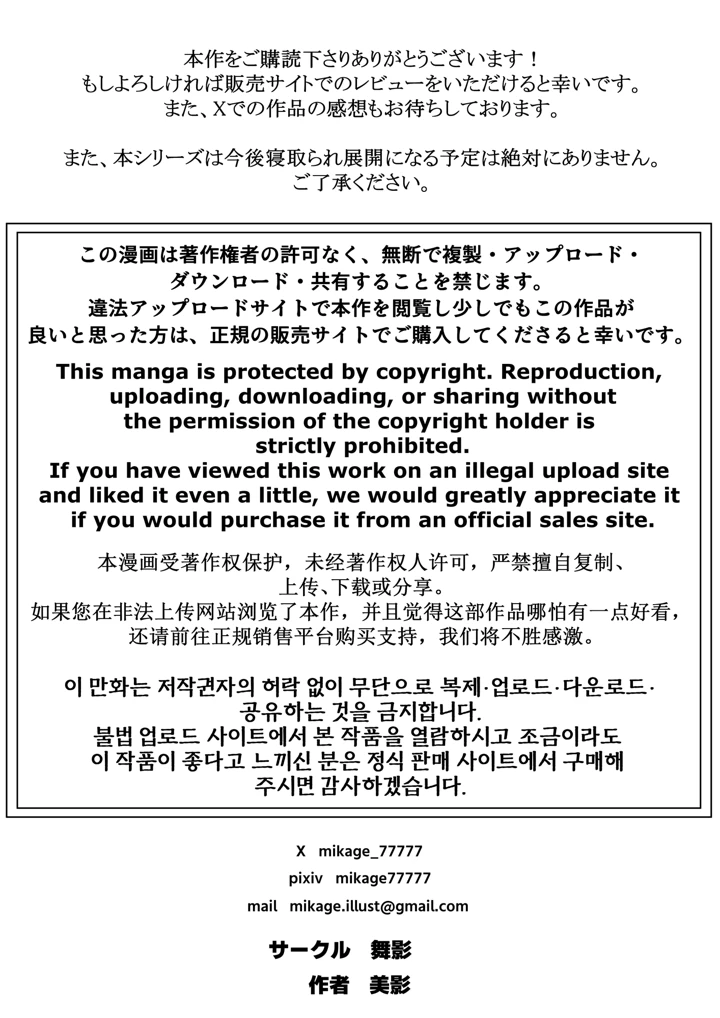 本作をご購読下さりありがとうございます！
もしよろしければ販売サイトでのレビューをいただけると幸いです。
また、Xでの作品の感想もお待ちしております。

また、本シリーズは今後寝取られ展開になる予定は絶対にありません。
ご了承ください。

この漫画は著作権者の許可なく、無断で複製・アップロード・ダウンロード・共有することを禁じます。
違法アップロードサイトで本作を閲覧し少しでもこの作品が良いと思った方は、正規の販売サイトでご購入してくださると幸いです。

This manga is protected by copyright. Reproduction, uploading, downloading, or sharing without the permission of the copyright holder is strictly prohibited.
If you have viewed this work on an illegal upload site and liked it even a little, we would greatly appreciate it if you would purchase it from an official sales site.

本漫画受著作权保护，未经著作权人许可，严禁擅自复制、上传、下载或分享。
如果您在非法上传网站浏览了本作，并且觉得这部作品哪怕有一点好看，还请前往正规销售平台购买支持，我们将不胜感激。

이 만화는 저작권자의 허락 없이 무단으로 복제·업로드·다운로드·공유하는 것을 금지합니다.
불법 업로드 사이트에서 본 작품을 열람하시고 조금이라도 이 작품이 좋다고 느끼신 분은 정식 판매 사이트에서 구매해 주시면 감사하겠습니다.

X mikage_77777
pixiv mikage77777
mail mikage.illust@gmail.com

サークル 舞影
作者 美影